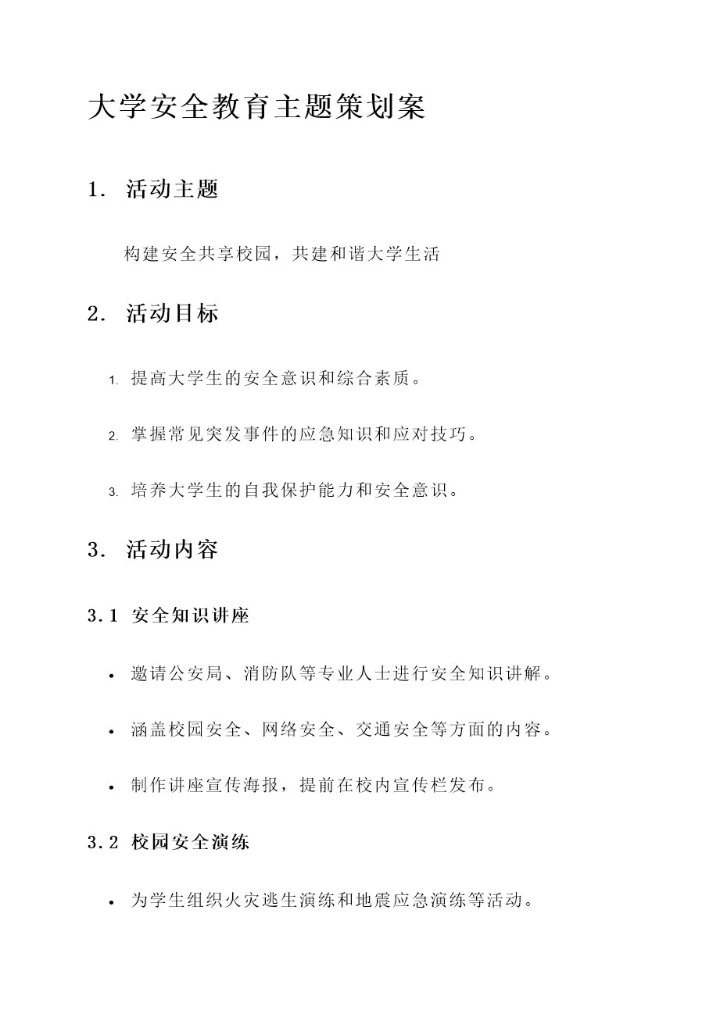 大学安全教育主题策划案

1. 活动主题

构建安全共享校园，共建和谐大学生活

2. 活动目标

1. 提高大学生的安全意识和综合素质。

2. 掌握常见突发事件的应急知识和应对技巧。

3. 培养大学生的自我保护能力和安全意识。

3. 活动内容

3.1 安全知识讲座

• 邀请公安局、消防队等专业人士进行安全知识讲解。

• 涵盖校园安全、网络安全、交通安全等方面的内容。

• 制作讲座宣传海报，提前在校内宣传栏发布。

3.2 校园安全演练

• 为学生组织火灾逃生演练和地震应急演练等活动。